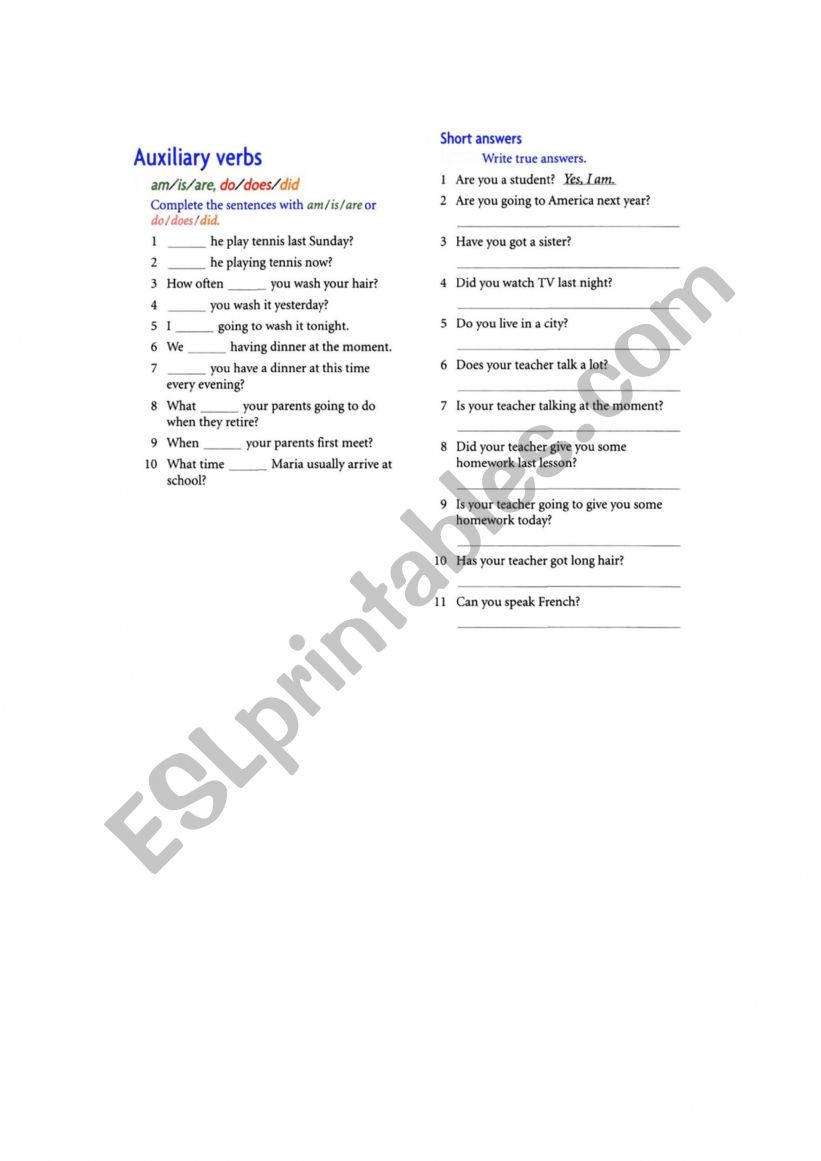 Auxiliary verbs

am/is/are, do/does/did

Complete the sentences with am/is/are or do/does/did.

1 ______ he play tennis last Sunday?
2 ______ he playing tennis now?
3 How often ______ you wash your hair?
4 ______ you wash it yesterday?
5 I ______ going to wash it tonight.
6 We ______ having dinner at the moment.
7 ______ you have a dinner at this time every evening?
8 What ______ your parents going to do when they retire?
9 When ______ your parents first meet?
10 What time ______ Maria usually arrive at school?

Short answers

Write true answers.

1 Are you a student? Yes, I am.
2 Are you going to America next year?
______
3 Have you got a sister?
______
4 Did you watch TV last night?
______
5 Do you live in a city?
______
6 Does your teacher talk a lot?
______
7 Is your teacher talking at the moment?
______
8 Did your teacher give you some homework last lesson?
______
9 Is your teacher going to give you some homework today?
______
10 Has your teacher got long hair?
______
11 Can you speak French?
______

ESLprintables.com